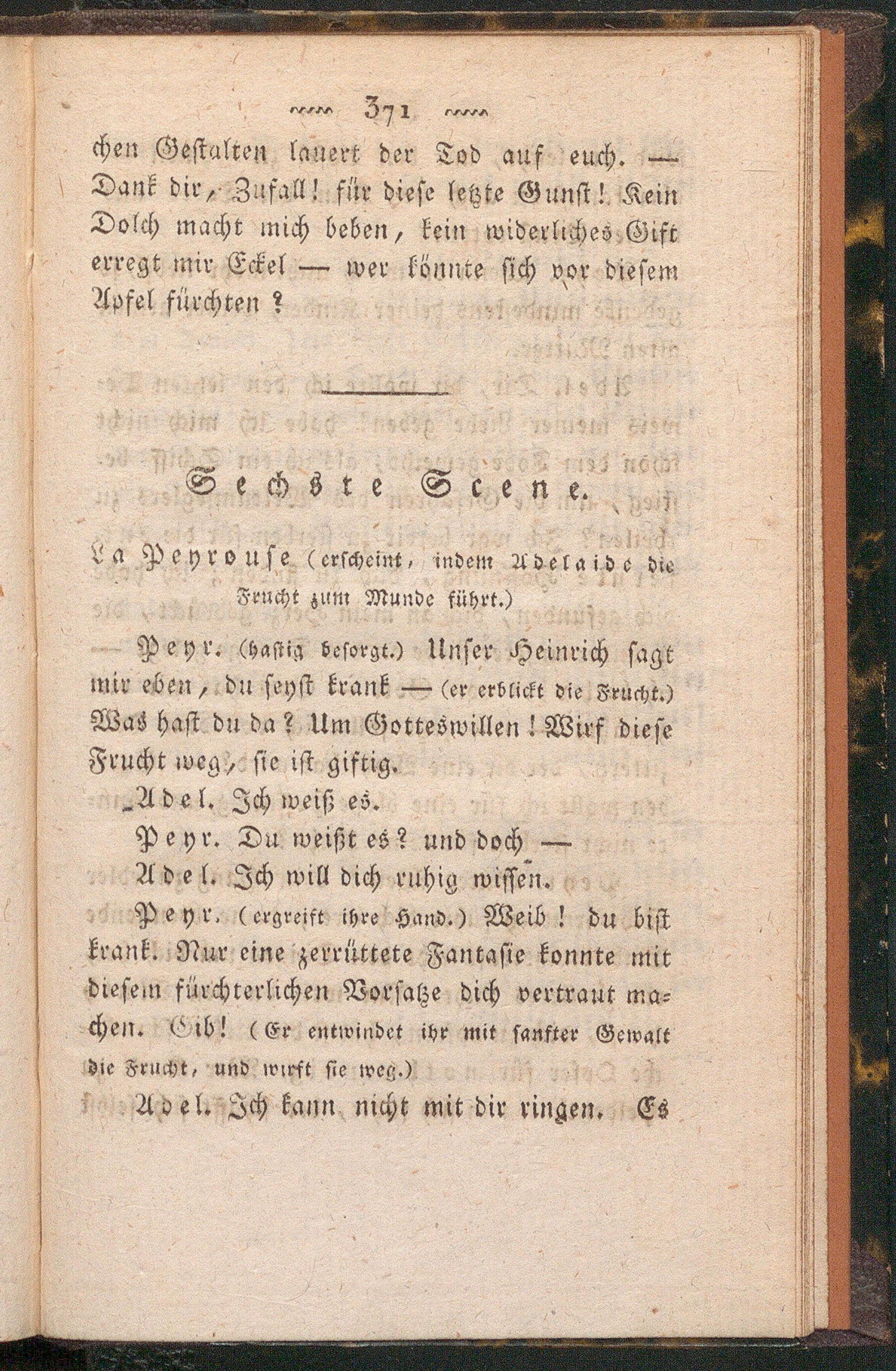 371

chen Gestalten lauert der Tod auf euch. — Dank dir, Zufall! für diese letzte Gunst! Kein Dolch macht mich beben, kein widerliches Gift erregt mir Eckel — wer könnte sich vor diesem Apfel fürchten?

Sechste Scene.

La Peyrouse (erscheint, indem Adelaide die Frucht zum Munde führt.)

— Peyr. (hastig besorgt.) Unser Heinrich sagt mir eben, du seyst krank — (er erblickt die Frucht.) Was hast du da? Um Gotteswillen! Wirf diese Frucht weg, sie ist giftig.

Adel. Ich weiß es.

Peyr. Du weißt es? und doch —

Adel. Ich will dich ruhig wissen.

Peyr. (ergreift ihre Hand.) Weib! du bist krank. Nur eine zerrüttete Fantasie konnte mit diesem fürchterlichen Vorsatze dich vertraut machen. Gib! (Er entwindet ihr mit sanfter Gewalt die Frucht, und wirft sie weg.)

Adel. Ich kann nicht mit dir ringen. Es